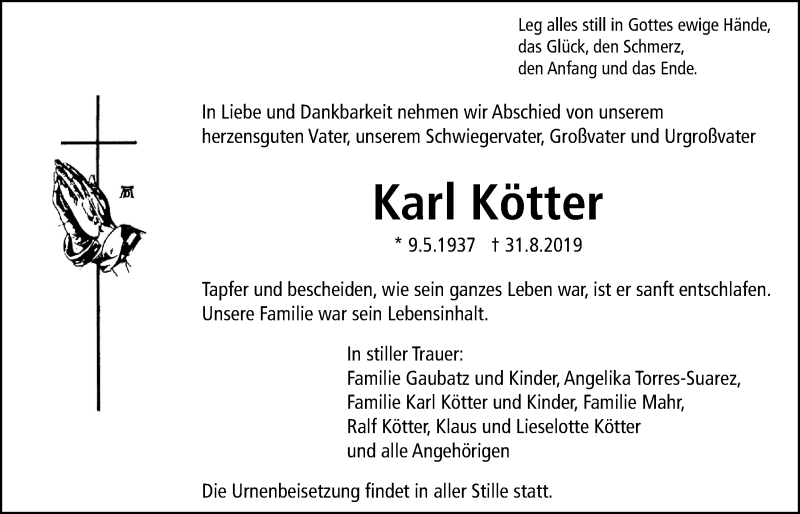 Leg alles still in Gottes ewige Hände,
das Glück, den Schmerz,
den Anfang und das Ende.

In Liebe und Dankbarkeit nehmen wir Abschied von unserem herzensguten Vater, unserem Schwiegervater, Großvater und Urgroßvater

Karl Kötter

* 9.5.1937 † 31.8.2019

Tapfer und bescheiden, wie sein ganzes Leben war, ist er sanft entschlafen. Unsere Familie war sein Lebensinhalt.

In stiller Trauer:
Familie Gaubatz und Kinder, Angelika Torres-Suarez,
Familie Karl Kötter und Kinder, Familie Mahr,
Ralf Kötter, Klaus und Lieselotte Kötter
und alle Angehörigen

Die Urnenbeisetzung findet in aller Stille statt.